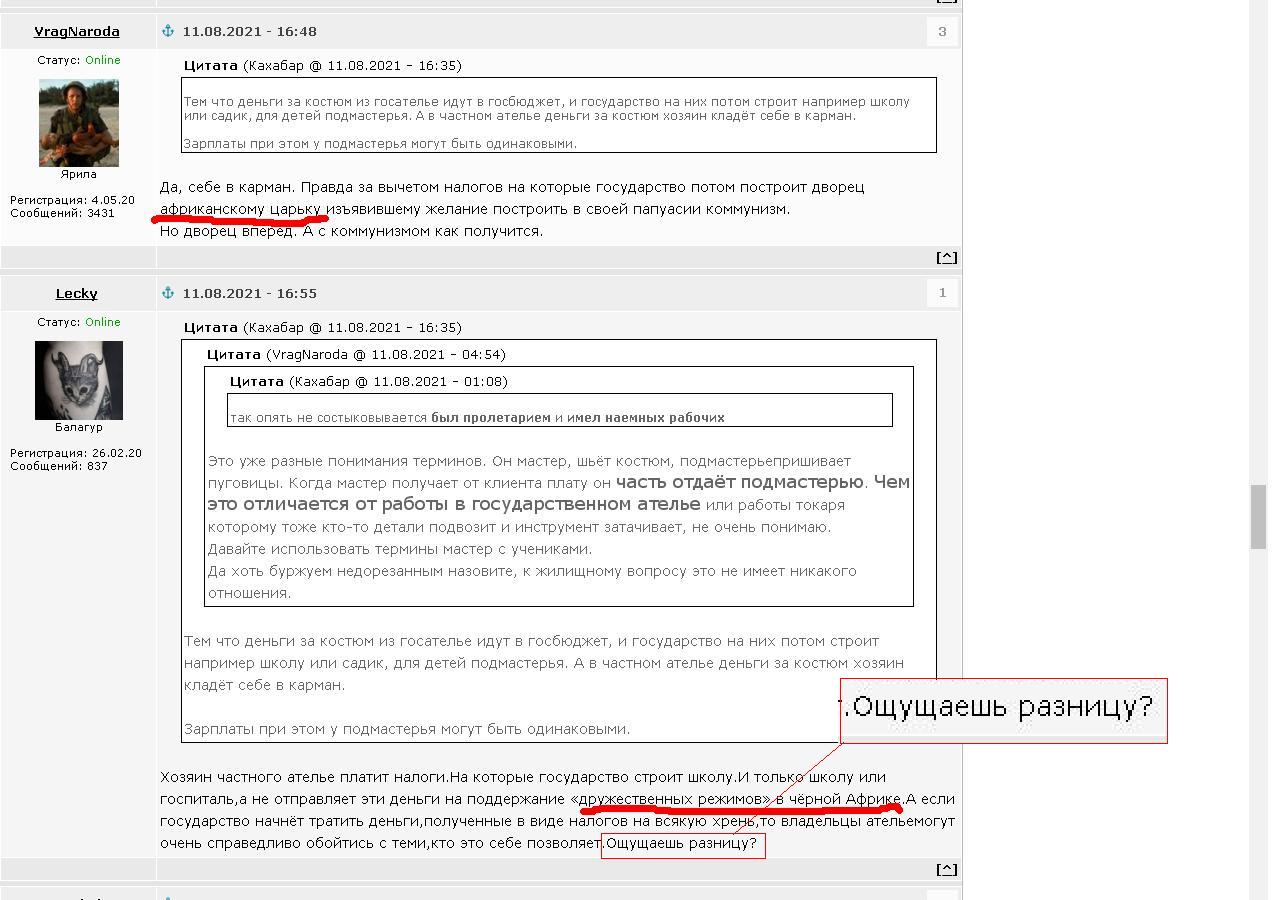 VragNaroda
11.08.2021 - 16:48
3
Статус: Online
Ярила
Регистрация: 4.05.20
Сообщений: 3431

Цитата (Кахабар @ 11.08.2021 - 16:35)
Тем что деньги за костюм из госателье идут в госбюджет, и государство на них потом строит например школу или садик, для детей подмастерья. А в частном ателье деньги за костюм хозяин кладёт себе в карман.

Зарплаты при этом у подмастерья могут быть одинаковыми.

Да, себе в карман. Правда за вычетом налогов на которые государство потом построит дворец африканскому царьку изъявившему желание построить в своей папуасии коммунизм.
Но дворец вперед. А с коммунизмом как получится.

[^]

Lecky
11.08.2021 - 16:55
1
Статус: Online
Балагур
Регистрация: 26.02.20
Сообщений: 837

Цитата (Кахабар @ 11.08.2021 - 16:35)
Цитата (VragNaroda @ 11.08.2021 - 04:54)
Цитата (Кахабар @ 11.08.2021 - 01:08)
так опять не состыковывается был пролетарием и имел наемных рабочих

Это уже разные понимания терминов. Он мастер, шьёт костюм, подмастерьепришивает пуговицы. Когда мастер получает от клиента плату он часть отдаёт подмастерью. Чем это отличается от работы в государственном ателье или работы токаря которому тоже кто-то детали подвозит и инструмент затачивает, не очень понимаю.
Давайте использовать термины мастер с учениками.
Да хоть буржуем недорезанным назовите, к жилищному вопросу это не имеет никакого отношения.

Тем что деньги за костюм из госателье идут в госбюджет, и государство на них потом строит например школу или садик, для детей подмастерья. А в частном ателье деньги за костюм хозяин кладёт себе в карман.

Зарплаты при этом у подмастерья могут быть одинаковыми.

.Ощущаешь разницу?

Хозяин частного ателье платит налоги.На которые государство строит школу.И только школу или госпиталь,а не отправляет эти деньги на поддержание «дружественных режимов» в чёрной Африке.А если государство начнёт тратить деньги,полученные в виде налогов на всякую хрень,то владельцы ательемогут очень справедливо обойтись с теми,кто это себе позволяет.Ощущаешь разницу?

[^]